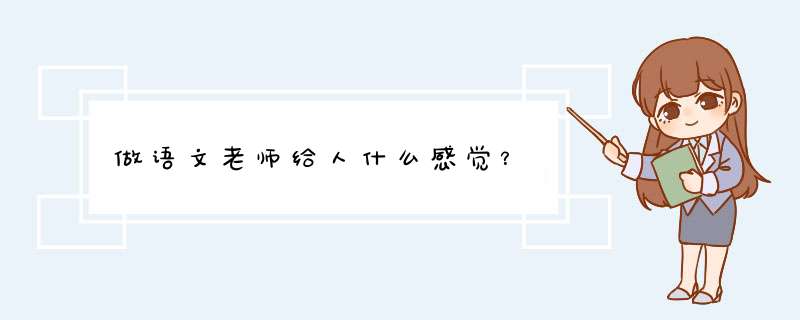 做语文老师给人什么感觉？